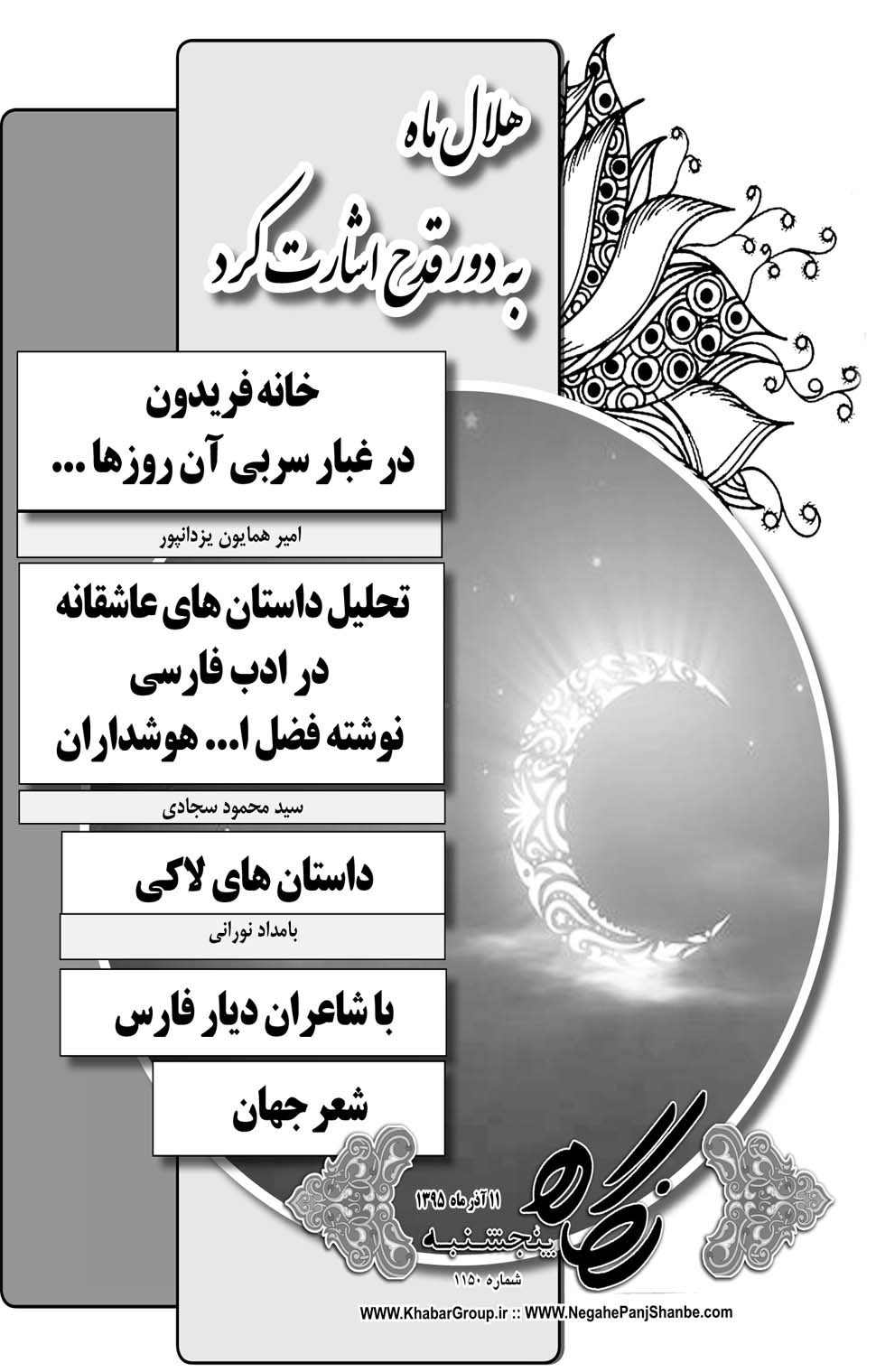 هلال ماه

به دور قدح اشارت کرد

خانه فریدون
در غبار سربی آن روزها ...

امیر همایون یزدانپور

تحلیل داستان های عاشقانه
در ادب فارسی
نوشته فضل ا... هوشداران

سید محمود سجادی

داستان های لاکی

بامداد نورانی

با شاعران دیار فارس

شعر جهان

نگاه

۱۱ آذر ماه ۱۳۹۵

پنجشنبه

شماره ۱۱۵۰

WWW.KhabarGroup.ir :: WWW.NegahePanjShanbe.com